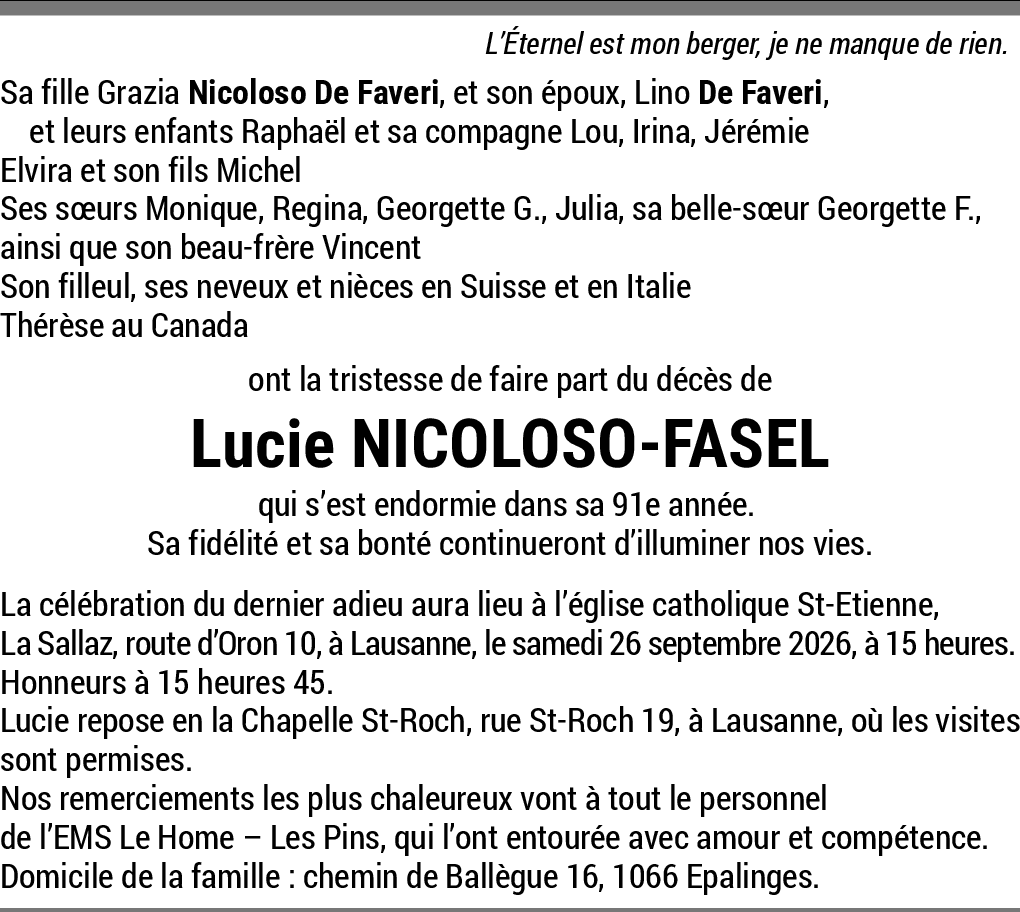 L'Éternel est mon berger, je ne manque de rien.

Sa fille Grazia Nicoloso De Faveri, et son époux, Lino De Faveri,
et leurs enfants Raphaël et sa compagne Lou, Irina, Jérémie
Elvira et son fils Michel
Ses sœurs Monique, Regina, Georgette G., Julia, sa belle-sœur Georgette F., ainsi que son beau-frère Vincent
Son filleul, ses neveux et nièces en Suisse et en Italie
Thérèse au Canada

ont la tristesse de faire part du décès de

Lucie NICOLOSO-FASEL

qui s'est endormie dans sa 91e année.
Sa fidélité et sa bonté continueront d'illuminer nos vies.

La célébration du dernier adieu aura lieu à l'église catholique St-Etienne, La Sallaz, route d'Oron 10, à Lausanne, le samedi 26 septembre 2026, à 15 heures.
Honneurs à 15 heures 45.
Lucie repose en la Chapelle St-Roch, rue St-Roch 19, à Lausanne, où les visites sont permises.
Nos remerciements les plus chaleureux vont à tout le personnel de l'EMS Le Home – Les Pins, qui l'ont entourée avec amour et compétence.
Domicile de la famille : chemin de Ballègue 16, 1066 Epalinges.